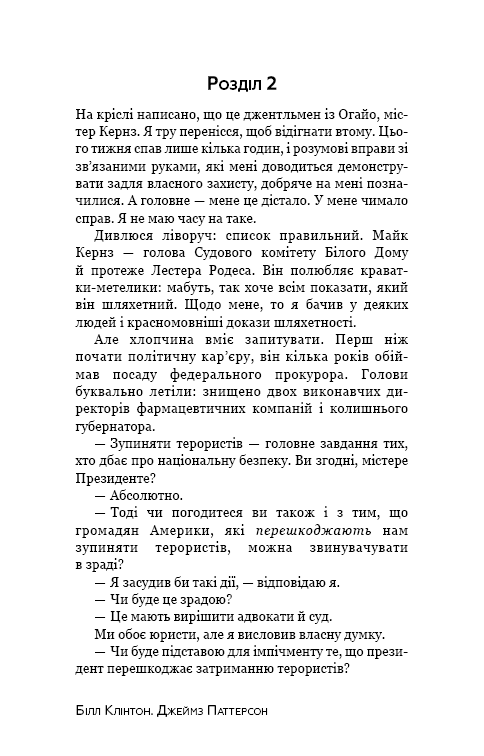 Розділ 2

На кріслі написано, що це джентльмен із Огайо, містер Кернз. Я тру перенісся, щоб відігнати втому. Цього тижня спав лише кілька годин, і розумові вправи зі зв'язаними руками, які мені доводиться демонструвати задля власного захисту, добряче на мені позначилися. А головне — мене це дістало. У мене чимало справ. Я не маю часу на таке.

Дивлюся ліворуч: список правильний. Майк Кернз — голова Судового комітету Білого Дому й протеже Лестера Родеса. Він полюбляє краватки-метелики: мабуть, так хоче всім показати, який він шляхетний. Щодо мене, то я бачив у деяких людей і красномовніші докази шляхетності.

Але хлопчина вміє запитувати. Перш ніж почати політичну кар'єру, він кілька років обіймав посаду федерального прокурора. Голови буквально летіли: знищено двох виконавчих директорів фармацевтичних компаній і колишнього губернатора.

— Зупиняти терористів — головне завдання тих, хто дбає про національну безпеку. Ви згодні, містере Президенте?

— Абсолютно.

— Тоді чи погодитеся ви також і з тим, що громадян Америки, які перешкоджають нам зупиняти терористів, можна звинувачувати в зраді?

— Я засудив би такі дії, — відповідаю я.

— Чи буде це зрадою?

— Це мають вирішити адвокати й суд.

Ми обоє юристи, але я висловив власну думку.

— Чи буде підставою для імпічменту те, що президент перешкоджає затриманню терористів?

Білл Клінтон. Джеймз Паттерсон